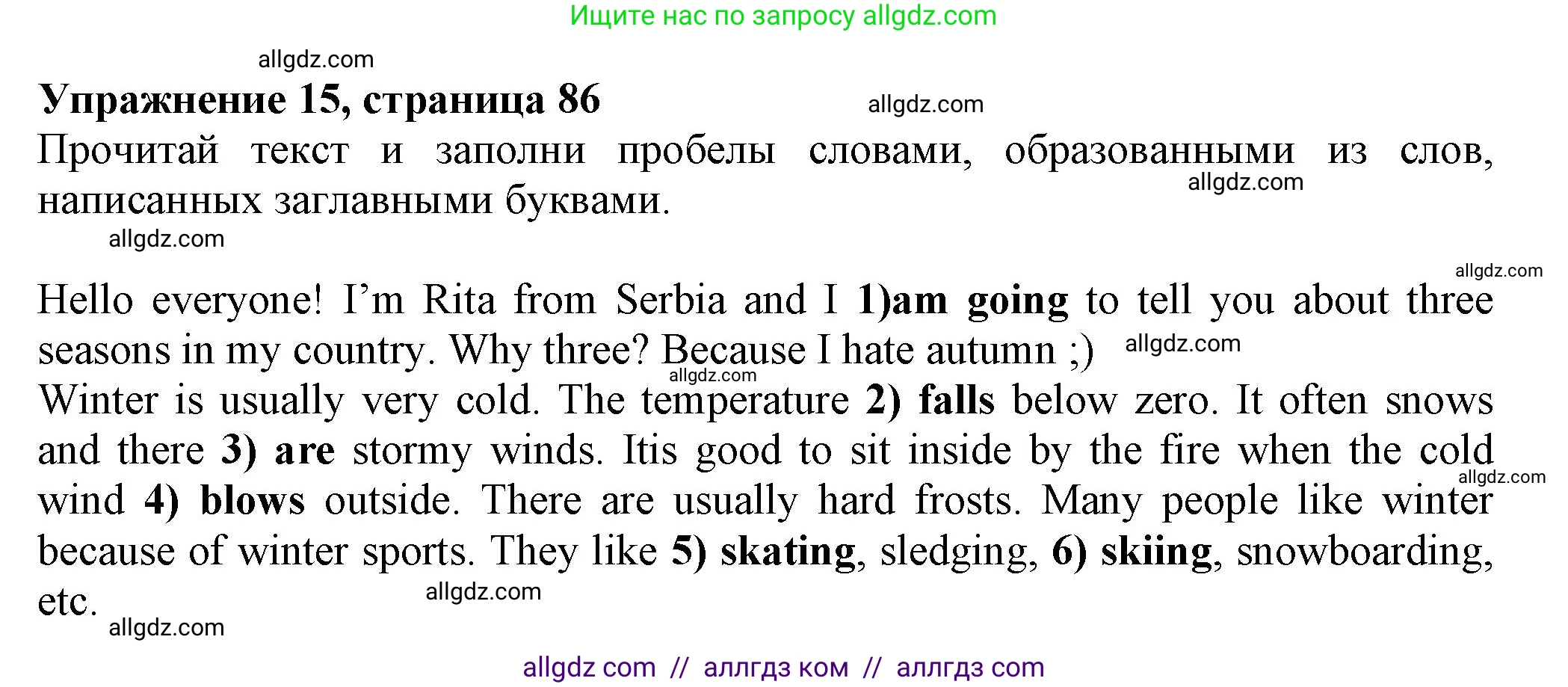 Ищите нас по запросу allgdz.com

allgdz.com

Упражнение 15, страница 86

allgdz.com

Прочитай текст и заполни пробелы словами, образованными из слов, написанных заглавными буквами.

allgdz.com

allgdz.com

allgdz.com

Hello everyone! I'm Rita from Serbia and I 1)am going to tell you about three seasons in my country. Why three? Because I hate autumn ;)

allgdz.com

allgdz.com

Winter is usually very cold. The temperature 2) falls below zero. It often snows and there 3) are stormy winds. Itis good to sit inside by the fire when the cold wind 4) blows outside. There are usually hard frosts. Many people like winter because of winter sports. They like 5) skating, sledging, 6) skiing, snowboarding, etc.

allgdz.com

allgdz.com

allgdz.com

allgdz com // аллгдз ком // аллгдз com